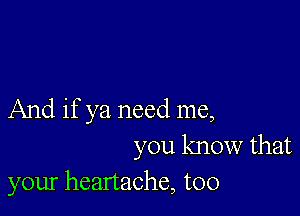 And if ya need me,
you know that
your heartache, too